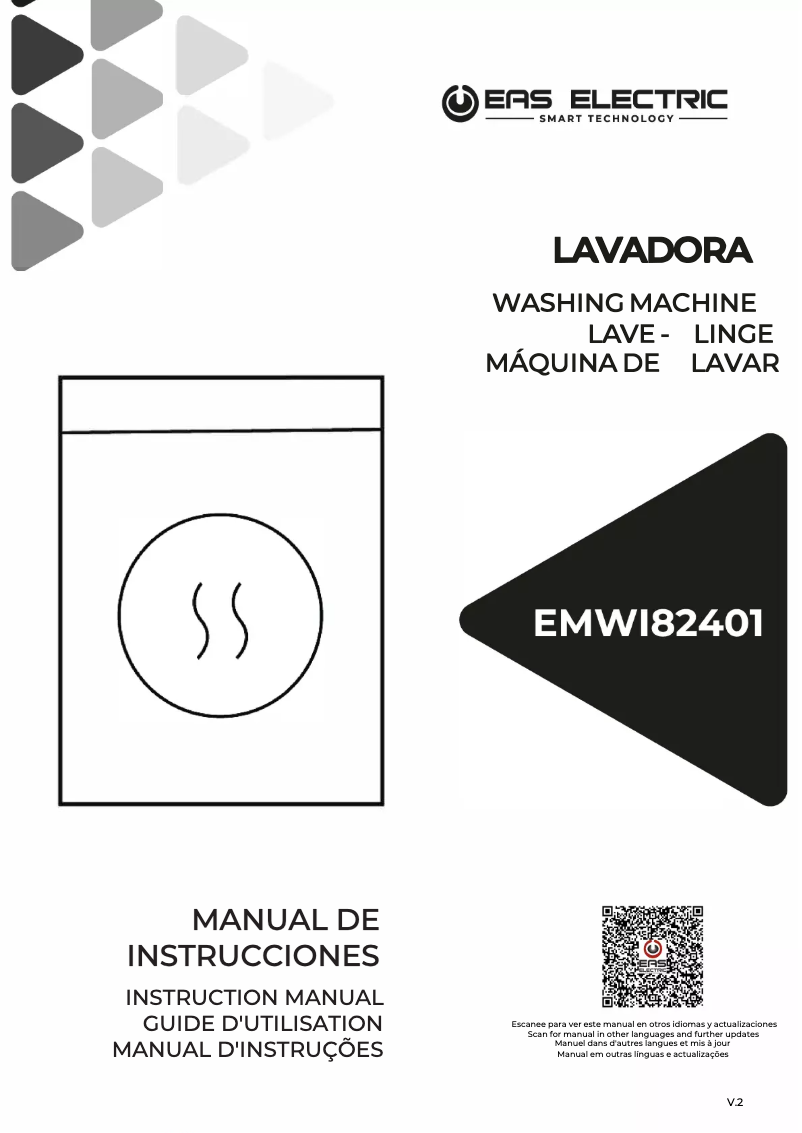 EAS ELECTRIC
SMART TECHNOLOGY

LAVADORA

WASHING MACHINE
LAVE - LINGE
MÁQUINA DE LAVAR

EMWI82401

MANUAL DE INSTRUCCIONES

INSTRUCTION MANUAL
GUIDE D'UTILISATION
MANUAL D'INSTRUÇÕES

EAS ELECTRIC

Escanee para ver este manual en otros idiomas y actualizaciones
Scan for manual in other languages and further updates
Manuel dans d'autres langues et mis à jour
Manual em outras línguas e actualizações

V.2